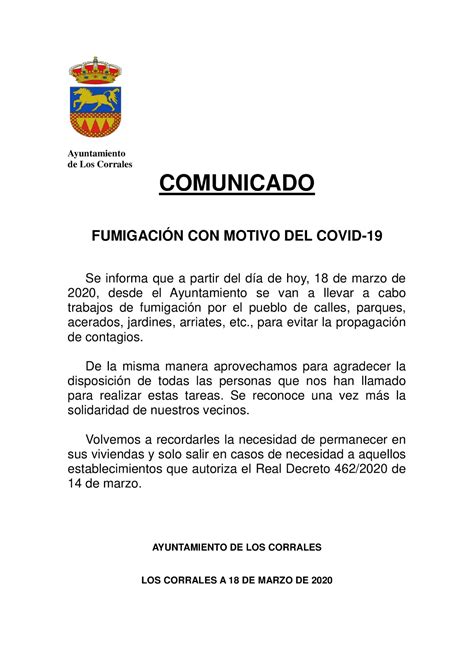 Ayuntamiento
de Los Corrales

COMUNICADO

FUMIGACIÓN CON MOTIVO DEL COVID-19

Se informa que a partir del día de hoy, 18 de marzo de 2020, desde el Ayuntamiento se van a llevar a cabo trabajos de fumigación por el pueblo de calles, parques, acerados, jardines, arriates, etc., para evitar la propagación de contagios.

De la misma manera aprovechamos para agradecer la disposición de todas las personas que nos han llamado para realizar estas tareas. Se reconoce una vez más la solidaridad de nuestros vecinos.

Volvemos a recordarles la necesidad de permanecer en sus viviendas y solo salir en casos de necesidad a aquellos establecimientos que autoriza el Real Decreto 462/2020 de 14 de marzo.

AYUNTAMIENTO DE LOS CORRALES

LOS CORRALES A 18 DE MARZO DE 2020